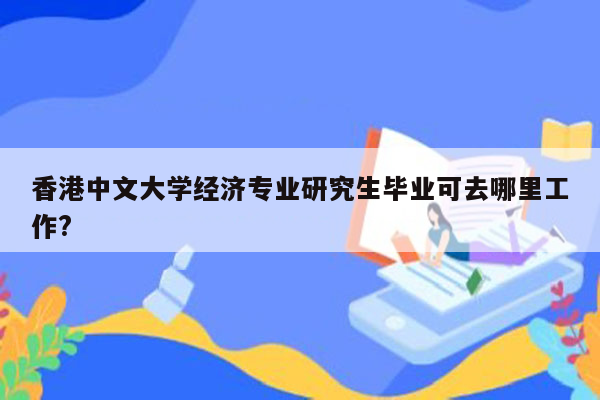 香港中文大学经济专业研究生毕业可去哪里工作?